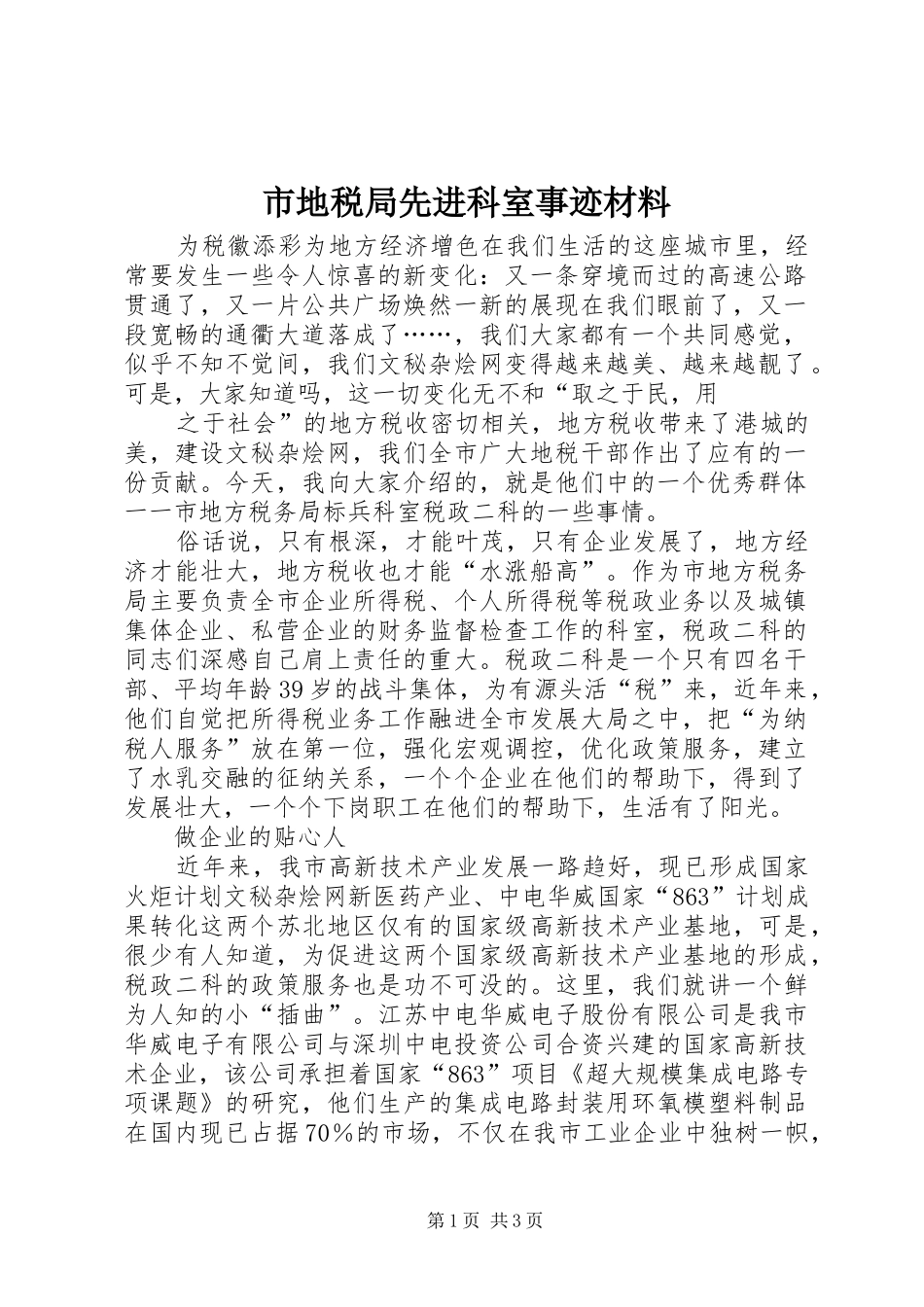 市地税局先进科室事迹材料

为税徽添彩为地方经济增色在我们生活的这座城市里，经常要发生一些令人惊喜的新变化：又一条穿境而过的高速公路贯通了，又一片公共广场焕然一新的展现在我们眼前了，又一段宽畅的通衢大道落成了……，我们大家都有一个共同感觉，似乎不知不觉间，我们文秘杂烩网变得越来越美、越来越靓了。可是，大家知道吗，这一切变化无不和“取之于民，用

之于社会”的地方税收密切相关，地方税收带来了港城的美，建设文秘杂烩网，我们全市广大地税干部作出了应有的一份贡献。今天，我向大家介绍的，就是他们中的一个优秀群体——市地方税务局标兵科室税政二科的一些事情。

俗话说，只有根深，才能叶茂，只有企业发展了，地方经济才能壮大，地方税收也才能“水涨船高”。作为市地方税务局主要负责全市企业所得税、个人所得税等税政业务以及城镇集体企业、私营企业的财务监督检查工作的科室，税政二科的同志们深感自己肩上责任的重大。税政二科是一个只有四名干部、平均年龄39岁的战斗集体，为有源头活“税”来，近年来，他们自觉把所得税业务工作融进全市发展大局之中，把“为纳税人服务”放在第一位，强化宏观调控，优化政策服务，建立了水乳交融的征纳关系，一个个企业在他们的帮助下，得到了发展壮大，一个个下岗职工在他们的帮助下，生活有了阳光。

做企业的贴心人

近年来，我市高新技术产业发展一路趋好，现已形成国家火炬计划文秘杂烩网新医药产业、中电华威国家“863”计划成果转化这两个苏北地区仅有的国家级高新技术产业基地，可是，很少有人知道，为促进这两个国家级高新技术产业基地的形成，税政二科的政策服务也是功不可没的。这里，我们就讲一个鲜为人知的小“插曲”。江苏中电华威电子股份有限公司是我市华威电子有限公司与深圳中电投资公司合资兴建的国家高新技术企业，该公司承担着国家“863”项目《超大规模集成电路专项课题》的研究，他们生产的集成电路封装用环氧模塑料制品在国内现已占据70％的市场，不仅在我市工业企业中独树一帜，

第1页 共3页